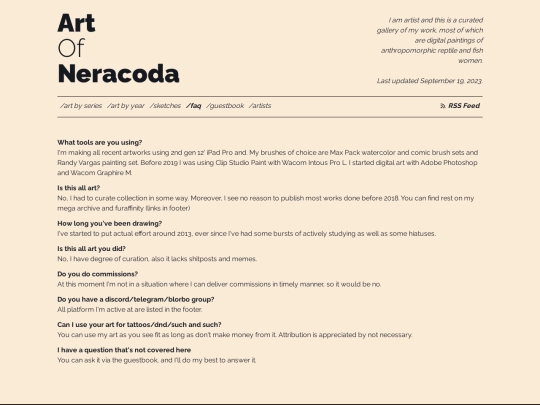 Art
Of
Neracoda

I am artist and this is a curated gallery of my work, most of which are digital paintings of anthropomorphic reptile and fish women.

Last updated September 19, 2023.

/art by series /art by year /sketches /faq /guestbook /artists

RSS Feed

What tools are you using?
I'm making all recent artworks using 2nd gen 12' iPad Pro and. My brushes of choice are Max Pack watercolor and comic brush sets and Randy Vargas painting set. Before 2019 I was using Clip Studio Paint with Wacom Intous Pro L. I started digital art with Adobe Photoshop and Wacom Graphire M.

Is this all art?
No, I had to curate collection in some way. Moreover, I see no reason to publish most works done before 2018. You can find rest on my mega archive and furaffinity (links in footer)

How long you've been drawing?
I've started to put actual effort around 2013, ever since I've had some bursts of actively studying as well as some hiatuses.

Is this all art you did?
No, I have degree of curation, also it lacks shitposts and memes.

Do you do commissions?
At this moment I'm not in a situation where I can deliver commissions in timely manner, so it would be no.

Do you have a discord/telegram/blorbo group?
All platform I'm active at are listed in the footer.

Can I use your art for tattoos/dnd/such and such?
You can use my art as you see fit as long as don't make money from it. Attribution is appreciated by not necessary.

I have a question that's not covered here
You can ask it via the guestbook, and I'll do my best to answer it.